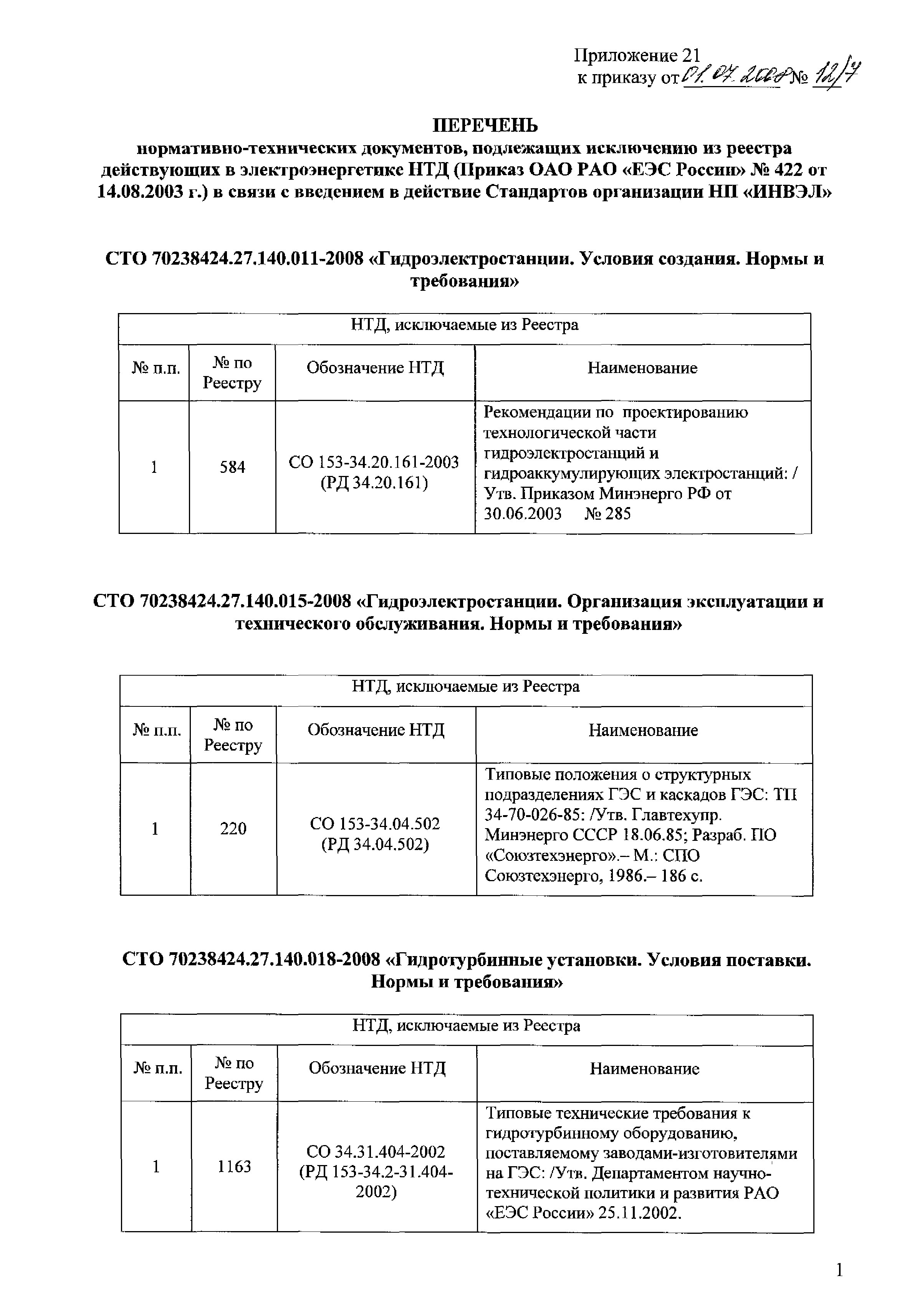 Приложение 21
к приказу от 01.07.2008 № 12/7

ПЕРЕЧЕНЬ
нормативно-технических документов, подлежащих исключению из реестра действующих в электроэнергетике НТД (Приказ ОАО РАО «ЕЭС России» № 422 от 14.08.2003 г.) в связи с введением в действие Стандартов организации НП «ИНВЭЛ»

СТО 70238424.27.140.011-2008 «Гидроэлектростанции. Условия создания. Нормы и требования»

| НТД, исключаемые из Реестра | | | |
|---|---|---|---|
| № п.п. | № по Реестру | Обозначение НТД | Наименование |
| 1 | 584 | СО 153-34.20.161-2003 (РД 34.20.161) | Рекомендации по проектированию технологической части гидроэлектростанций и гидроаккумулирующих электростанций: / Утв. Приказом Минэнерго РФ от 30.06.2003 № 285 |

СТО 70238424.27.140.015-2008 «Гидроэлектростанции. Организация эксплуатации и технического обслуживания. Нормы и требования»

| НТД, исключаемые из Реестра | | | |
|---|---|---|---|
| № п.п. | № по Реестру | Обозначение НТД | Наименование |
| 1 | 220 | СО 153-34.04.502 (РД 34.04.502) | Типовые положения о структурных подразделениях ГЭС и каскадов ГЭС: ТП 34-70-026-85: /Утв. Главтехупр. Минэнерго СССР 18.06.85; Разраб. ПО «Союзтехэнерго».– М.: СПО Союзтехэнерго, 1986.– 186 с. |

СТО 70238424.27.140.018-2008 «Гидротурбинные установки. Условия поставки. Нормы и требования»

| НТД, исключаемые из Реестра | | | |
|---|---|---|---|
| № п.п. | № по Реестру | Обозначение НТД | Наименование |
| 1 | 1163 | СО 34.31.404-2002 (РД 153-34.2-31.404-2002) | Типовые технические требования к гидротурбинному оборудованию, поставляемому заводами-изготовителями на ГЭС: /Утв. Департаментом научно-технической политики и развития РАО «ЕЭС России» 25.11.2002. |

1